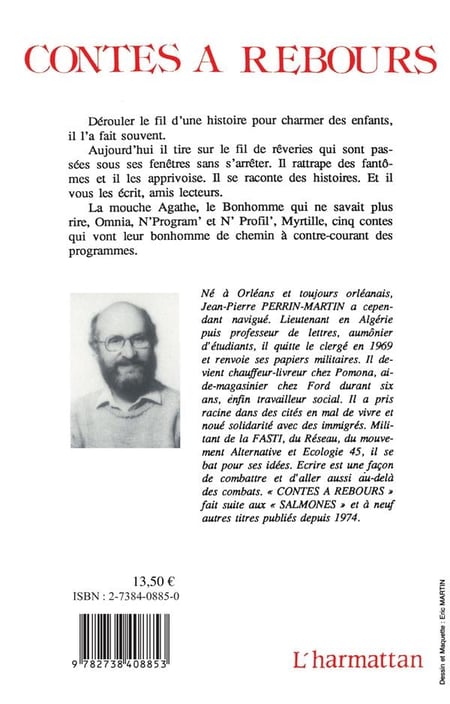 CONTES A REBOURS

Dérouler le fil d'une histoire pour charmer des enfants, il l'a fait souvent.

Aujourd'hui il tire sur le fil de rêveries qui sont passées sous ses fenêtres sans s'arrêter. Il rattrape des fantômes et il les apprivoise. Il se raconte des histoires. Et il vous les écrit, amis lecteurs.

La mouche Agathe, le Bonhomme qui ne savait plus rire, Omnia, N'Program' et N' Profil', Myrtille, cinq contes qui vont leur bonhomme de chemin à contre-courant des programmes.

Né à Orléans et toujours orléanais, Jean-Pierre PERRIN-MARTIN a cependant navigué. Lieutenant en Algérie puis professeur de lettres, aumônier d'étudiants, il quitte le clergé en 1969 et renvoie ses papiers militaires. Il devient chauffeur-livreur chez Pomona, aide-magasinier chez Ford durant six ans, enfin travailleur social. Il a pris racine dans des cités en mal de vivre et noué solidarité avec des immigrés. Militant de la FASTI, du Réseau, du mouvement Alternative et Ecologie 45, il se bat pour ses idées. Ecrire est une façon de combattre et d'aller aussi au-delà des combats. « CONTES A REBOURS » fait suite aux « SALMONES » et à neuf autres titres publiés depuis 1974.

13,50 €
ISBN : 2-7384-0885-0

9 782738 408853

L'harmattan

Dessin et Maquette : Eric MARTIN